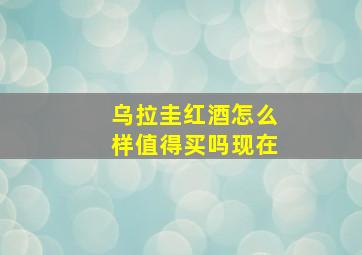 乌拉圭红酒怎么样值得买吗现在